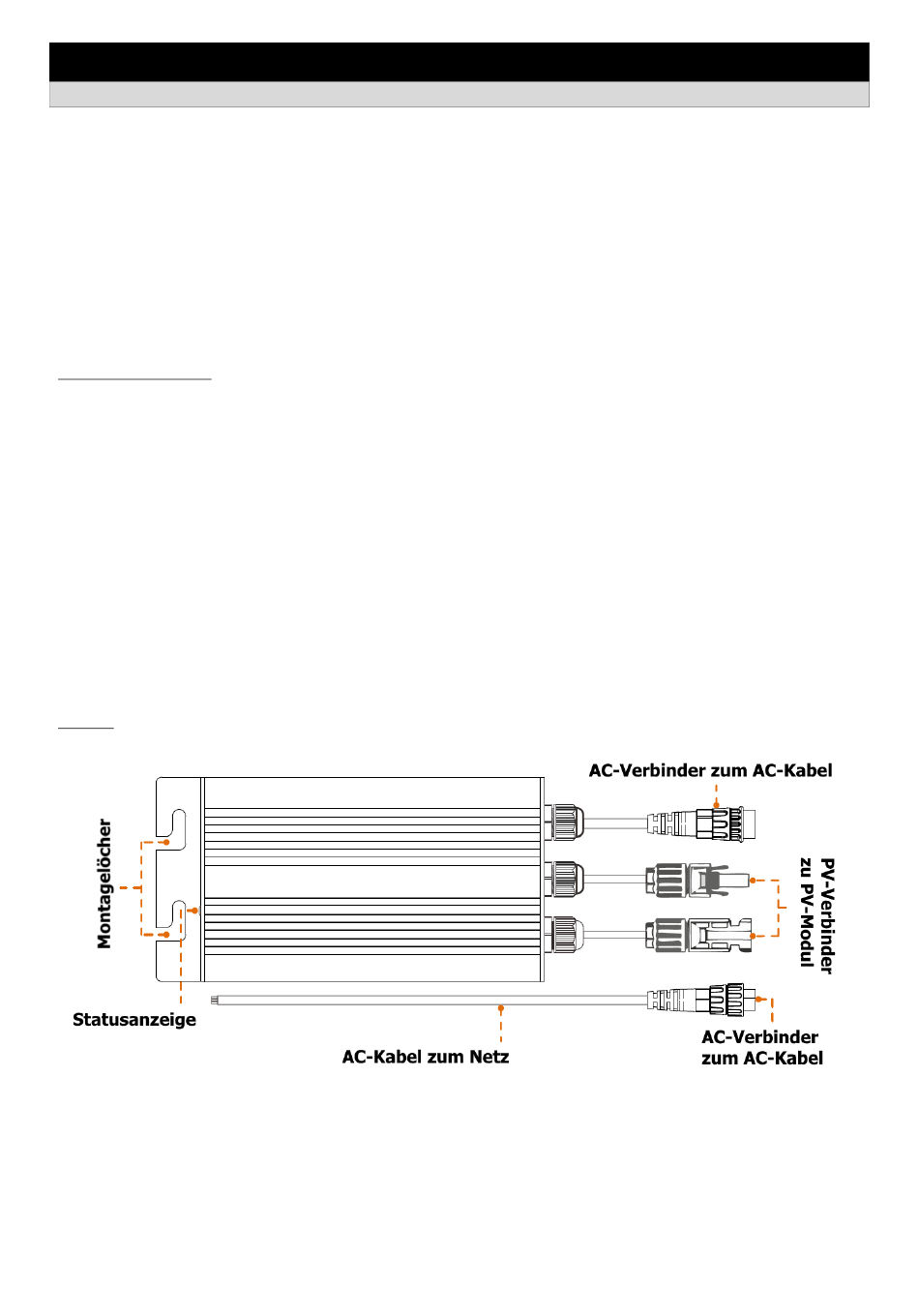 AC-Verbinder zum AC-Kabel

Montagelöcher

PV-Verbinder zu PV-Modul

Statusanzeige

AC-Kabel zum Netz

AC-Verbinder zum AC-Kabel